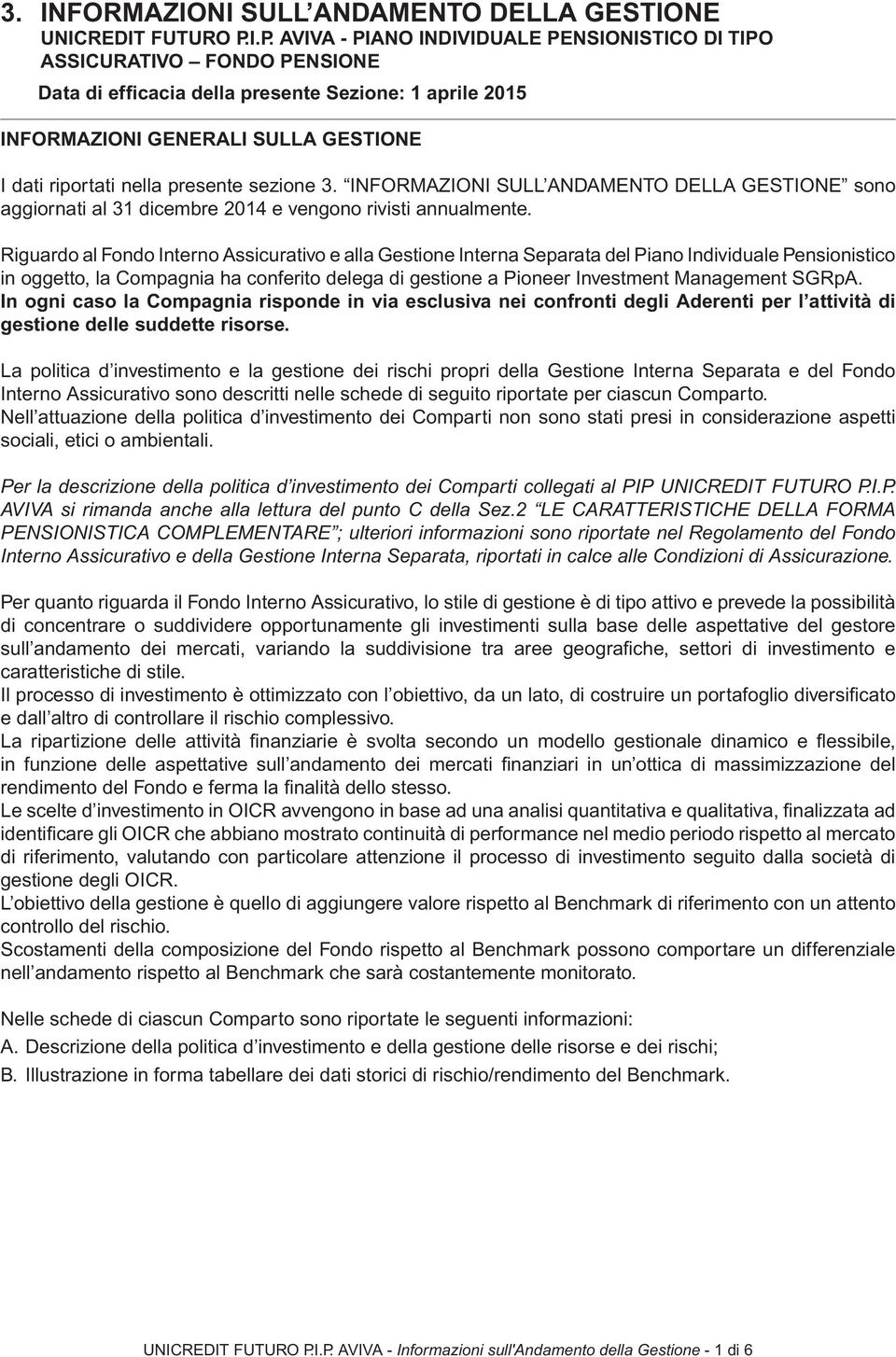 3. INFORMAZIONI SULL'ANDAMENTO DELLA GESTIONE
UNICREDIT FUTURO P.I.P. AVIVA - PIANO INDIVIDUALE PENSIONISTICO DI TIPO ASSICURATIVO – FONDO PENSIONE

Data di efficacia della presente Sezione: 1 aprile 2015

INFORMAZIONI GENERALI SULLA GESTIONE

I dati riportati nella presente sezione 3. "INFORMAZIONI SULL'ANDAMENTO DELLA GESTIONE" sono aggiornati al 31 dicembre 2014 e vengono rivisti annualmente.

Riguardo al Fondo Interno Assicurativo e alla Gestione Interna Separata del Piano Individuale Pensionistico in oggetto, la Compagnia ha conferito delega di gestione a Pioneer Investment Management SGRpA.
In ogni caso la Compagnia risponde in via esclusiva nei confronti degli Aderenti per l'attività di gestione delle suddette risorse.

La politica d'investimento e la gestione dei rischi propri della Gestione Interna Separata e del Fondo Interno Assicurativo sono descritti nelle schede di seguito riportate per ciascun Comparto.
Nell'attuazione della politica d'investimento dei Comparti non sono stati presi in considerazione aspetti sociali, etici o ambientali.

Per la descrizione della politica d'investimento dei Comparti collegati al PIP UNICREDIT FUTURO P.I.P. AVIVA si rimanda anche alla lettura del punto C della Sez.2 "LE CARATTERISTICHE DELLA FORMA PENSIONISTICA COMPLEMENTARE"; ulteriori informazioni sono riportate nel Regolamento del Fondo Interno Assicurativo e della Gestione Interna Separata, riportati in calce alle Condizioni di Assicurazione.

Per quanto riguarda il Fondo Interno Assicurativo, lo stile di gestione è di tipo attivo e prevede la possibilità di concentrare o suddividere opportunamente gli investimenti sulla base delle aspettative del gestore sull'andamento dei mercati, variando la suddivisione tra aree geografiche, settori di investimento e caratteristiche di stile.
Il processo di investimento è ottimizzato con l'obiettivo, da un lato, di costruire un portafoglio diversificato e dall'altro di controllare il rischio complessivo.
La ripartizione delle attività finanziarie è svolta secondo un modello gestionale dinamico e flessibile, in funzione delle aspettative sull'andamento dei mercati finanziari in un'ottica di massimizzazione del rendimento del Fondo e ferma la finalità dello stesso.
Le scelte d'investimento in OICR avvengono in base ad una analisi quantitativa e qualitativa, finalizzata ad identificare gli OICR che abbiano mostrato continuità di performance nel medio periodo rispetto al mercato di riferimento, valutando con particolare attenzione il processo di investimento seguito dalla società di gestione degli OICR.
L'obiettivo della gestione è quello di aggiungere valore rispetto al Benchmark di riferimento con un attento controllo del rischio.
Scostamenti della composizione del Fondo rispetto al Benchmark possono comportare un differenziale nell'andamento rispetto al Benchmark che sarà costantemente monitorato.

Nelle schede di ciascun Comparto sono riportate le seguenti informazioni:
A. Descrizione della politica d'investimento e della gestione delle risorse e dei rischi;
B. Illustrazione in forma tabellare dei dati storici di rischio/rendimento del Benchmark.

UNICREDIT FUTURO P.I.P. AVIVA - Informazioni sull'Andamento della Gestione - 1 di 6